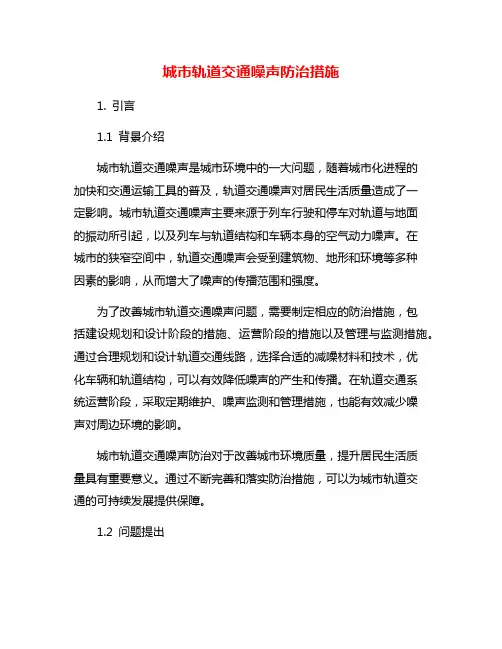 城市轨道交通噪声防治措施

1. 引言

1.1 背景介绍

城市轨道交通噪声是城市环境中的一大问题，随着城市化进程的加快和交通运输工具的普及，轨道交通噪声对居民生活质量造成了一定影响。城市轨道交通噪声主要来源于列车行驶和停车对轨道与地面的振动所引起，以及列车与轨道结构和车辆本身的空气动力噪声。在城市的狭窄空间中，轨道交通噪声会受到建筑物、地形和环境等多种因素的影响，从而增大了噪声的传播范围和强度。

为了改善城市轨道交通噪声问题，需要制定相应的防治措施，包括建设规划和设计阶段的措施、运营阶段的措施以及管理与监测措施。通过合理规划和设计轨道交通线路，选择合适的减噪材料和技术，优化车辆和轨道结构，可以有效降低噪声的产生和传播。在轨道交通系统运营阶段，采取定期维护、噪声监测和管理措施，也能有效减少噪声对周边环境的影响。

城市轨道交通噪声防治对于改善城市环境质量，提升居民生活质量具有重要意义。通过不断完善和落实防治措施，可以为城市轨道交通的可持续发展提供保障。

1.2 问题提出